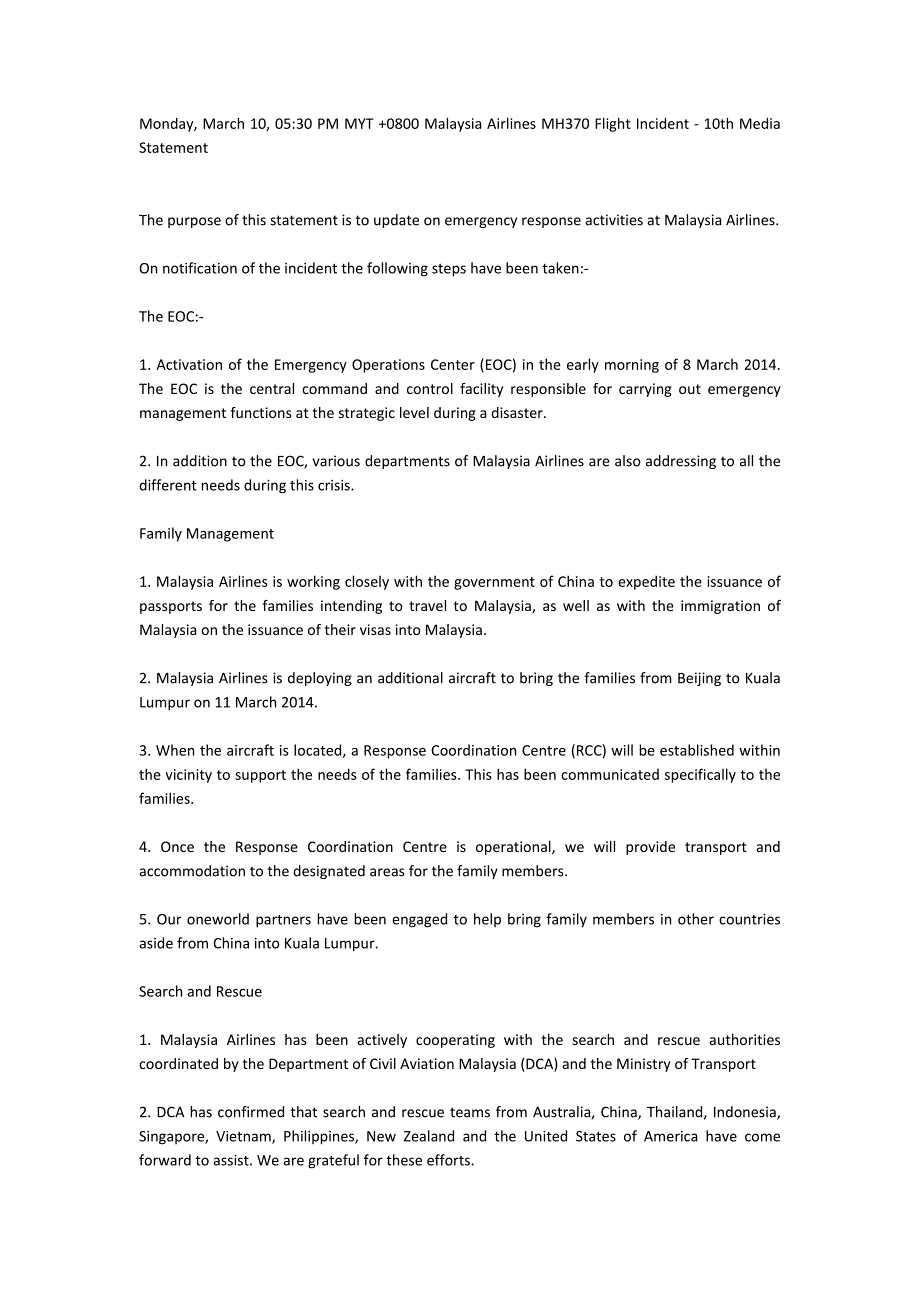 Monday, March 10, 05:30 PM MYT +0800 Malaysia Airlines MH370 Flight Incident - 10th Media Statement

The purpose of this statement is to update on emergency response activities at Malaysia Airlines.

On notification of the incident the following steps have been taken:-

The EOC:-

1. Activation of the Emergency Operations Center (EOC) in the early morning of 8 March 2014. The EOC is the central command and control facility responsible for carrying out emergency management functions at the strategic level during a disaster.

2. In addition to the EOC, various departments of Malaysia Airlines are also addressing to all the different needs during this crisis.

Family Management

1. Malaysia Airlines is working closely with the government of China to expedite the issuance of passports for the families intending to travel to Malaysia, as well as with the immigration of Malaysia on the issuance of their visas into Malaysia.

2. Malaysia Airlines is deploying an additional aircraft to bring the families from Beijing to Kuala Lumpur on 11 March 2014.

3. When the aircraft is located, a Response Coordination Centre (RCC) will be established within the vicinity to support the needs of the families. This has been communicated specifically to the families.

4. Once the Response Coordination Centre is operational, we will provide transport and accommodation to the designated areas for the family members.

5. Our oneworld partners have been engaged to help bring family members in other countries aside from China into Kuala Lumpur.

Search and Rescue

1. Malaysia Airlines has been actively cooperating with the search and rescue authorities coordinated by the Department of Civil Aviation Malaysia (DCA) and the Ministry of Transport

2. DCA has confirmed that search and rescue teams from Australia, China, Thailand, Indonesia, Singapore, Vietnam, Philippines, New Zealand and the United States of America have come forward to assist. We are grateful for these efforts.